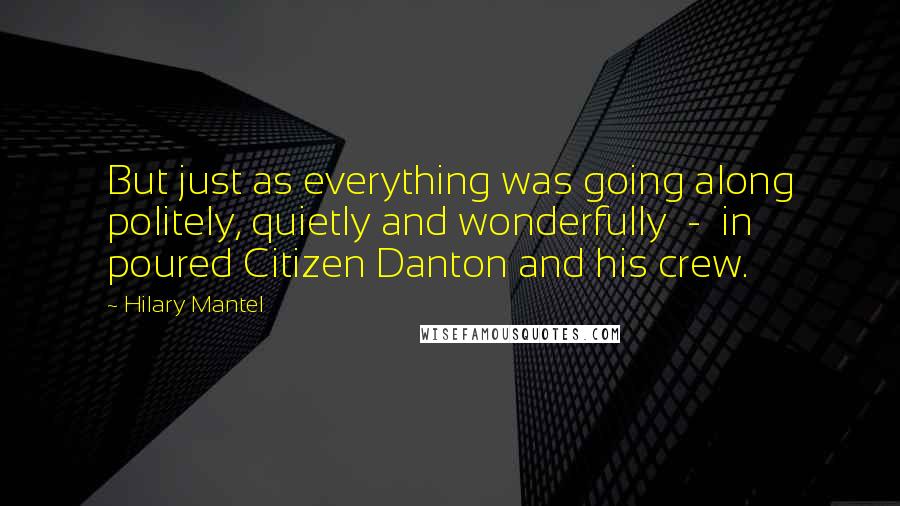 But just as everything was going along politely, quietly and wonderfully - in poured Citizen Danton and his crew.

~ Hilary Mantel

WISEFAMOUSQUOTES.COM